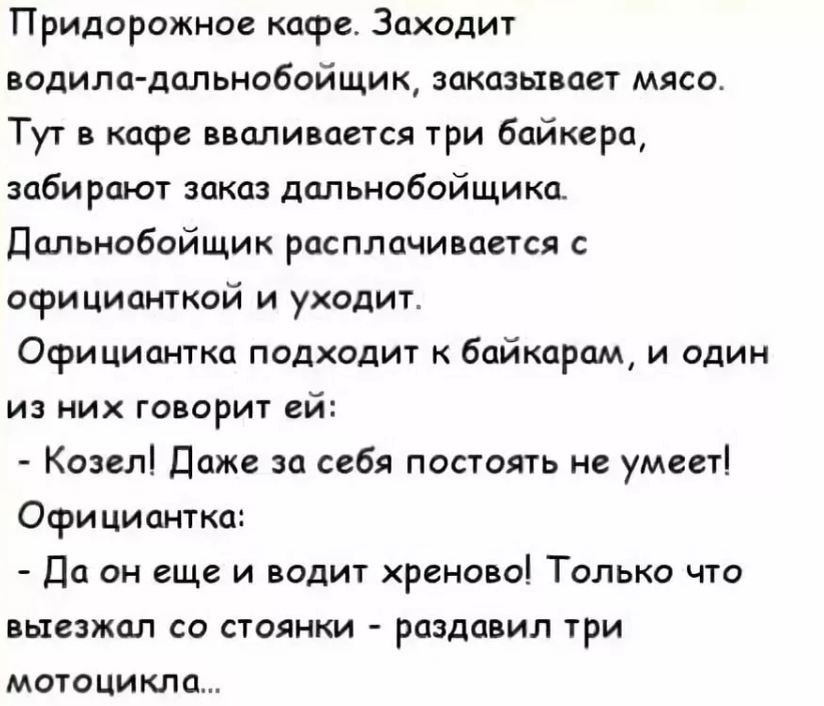 Придорожное кафе. Заходит водила-дальнобойщик, заказывает мясо. Тут в кафе вваливается три байкера, забирают заказ дальнобойщика. Дальнобойщик расплачивается с официанткой и уходит.

Официантка подходит к байкарам, и один из них говорит ей:

- Козел! Даже за себя постоять не умеет!

Официантка:

- Да он еще и водит хреново! Только что выезжал со стоянки - раздавил три мотоцикла...